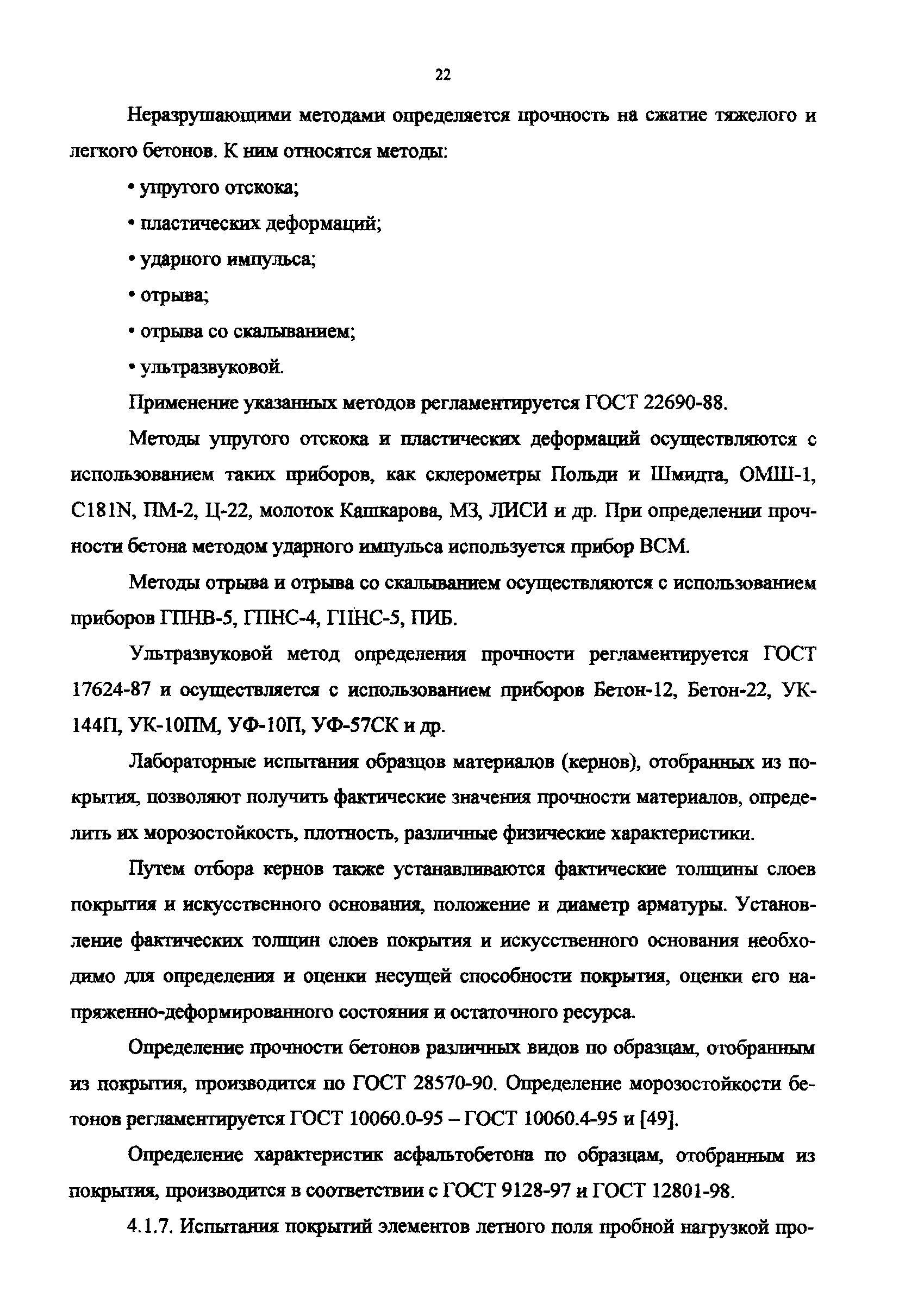 22

Неразрушающими методами определяется прочность на сжатие тяжелого и легкого бетонов. К ним относятся методы:

• упругого отскока;

• пластических деформаций;

• ударного импульса;

• отрыва;

• отрыва со скалыванием;

• ультразвуковой.

Применение указанных методов регламентируется ГОСТ 22690-88.

Методы упругого отскока и пластических деформаций осуществляются с использованием таких приборов, как склерометры Польди и Шмидта, ОМШ-1, С181N, ПМ-2, Ц-22, молоток Кашкарова, МЗ, ЛИСИ и др. При определении прочности бетона методом ударного импульса используется прибор ВСМ.

Методы отрыва и отрыва со скалыванием осуществляются с использованием приборов ГПНВ-5, ГПНС-4, ГПНС-5, ПИБ.

Ультразвуковой метод определения прочности регламентируется ГОСТ 17624-87 и осуществляется с использованием приборов Бетон-12, Бетон-22, УК-144П, УК-10ПМ, УФ-10П, УФ-57СК и др.

Лабораторные испытания образцов материалов (кернов), отобранных из покрытия, позволяют получить фактические значения прочности материалов, определить их морозостойкость, плотность, различные физические характеристики.

Путем отбора кернов также устанавливаются фактические толщины слоев покрытия и искусственного основания, положение и диаметр арматуры. Установление фактических толщин слоев покрытия и искусственного основания необходимо для определения и оценки несущей способности покрытия, оценки его напряженно-деформированного состояния и остаточного ресурса.

Определение прочности бетонов различных видов по образцам, отобранным из покрытия, производится по ГОСТ 28570-90. Определение морозостойкости бетонов регламентируется ГОСТ 10060.0-95 – ГОСТ 10060.4-95 и [49].

Определение характеристик асфальтобетона по образцам, отобранным из покрытия, производится в соответствии с ГОСТ 9128-97 и ГОСТ 12801-98.

4.1.7. Испытания покрытий элементов летного поля пробной нагрузкой про-